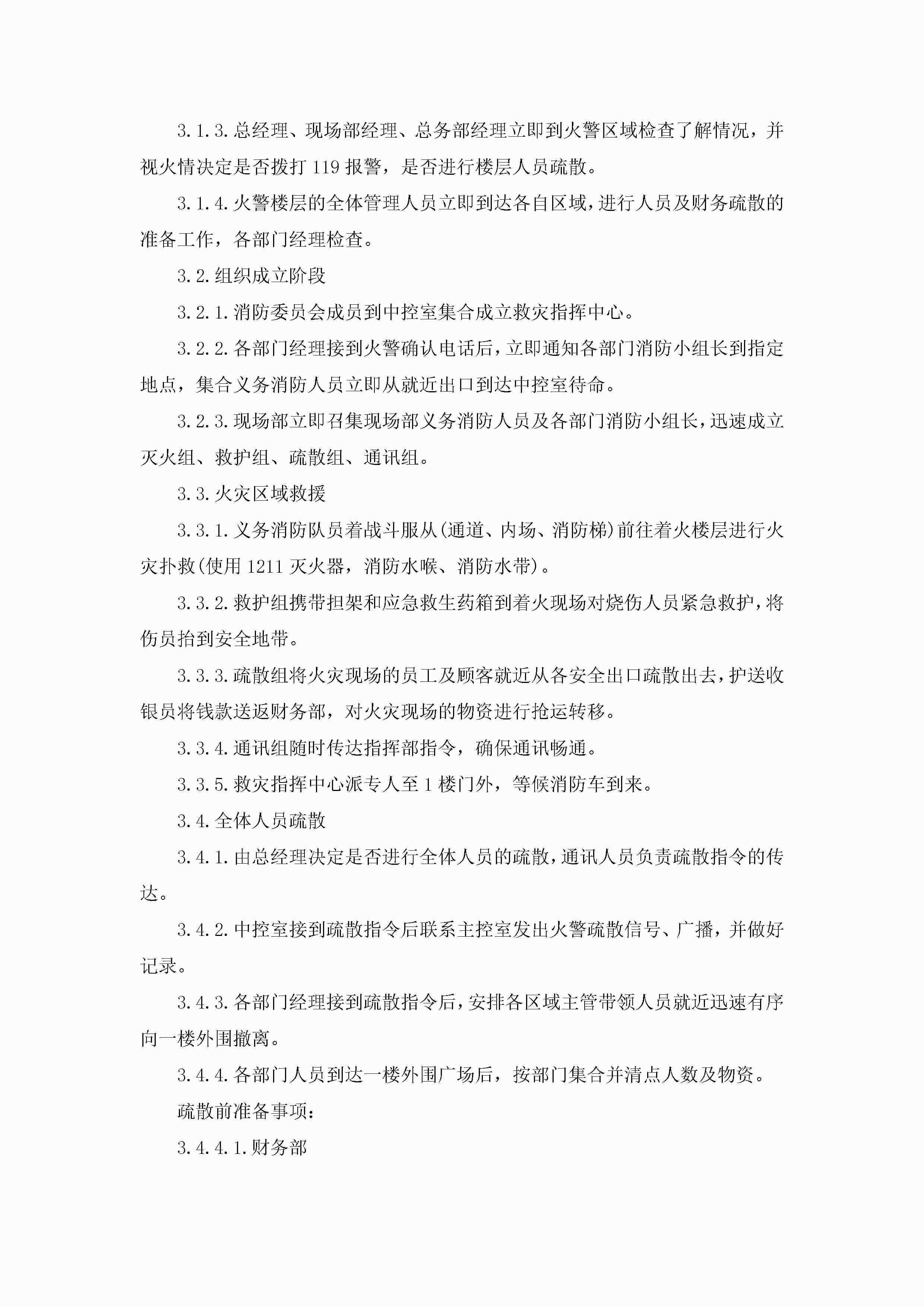 3.1.3.总经理、现场部经理、总务部经理立即到火警区域检查了解情况，并视火情决定是否拨打119报警，是否进行楼层人员疏散。

3.1.4.火警楼层的全体管理人员立即到达各自区域，进行人员及财务疏散的准备工作，各部门经理检查。

3.2.组织成立阶段

3.2.1.消防委员会成员到中控室集合成立救灾指挥中心。

3.2.2.各部门经理接到火警确认电话后，立即通知各部门消防小组长到指定地点，集合义务消防人员立即从就近出口到达中控室待命。

3.2.3.现场部立即召集现场部义务消防人员及各部门消防小组长，迅速成立灭火组、救护组、疏散组、通讯组。

3.3.火灾区域救援

3.3.1.义务消防队员着战斗服从(通道、内场、消防梯)前往着火楼层进行火灾扑救(使用1211灭火器，消防水喉、消防水带)。

3.3.2.救护组携带担架和应急救生药箱到着火现场对烧伤人员紧急救护，将伤员抬到安全地带。

3.3.3.疏散组将火灾现场的员工及顾客就近从各安全出口疏散出去，护送收银员将钱款送返财务部，对火灾现场的物资进行抢运转移。

3.3.4.通讯组随时传达指挥部指令，确保通讯畅通。

3.3.5.救灾指挥中心派专人至1楼门外，等候消防车到来。

3.4.全体人员疏散

3.4.1.由总经理决定是否进行全体人员的疏散，通讯人员负责疏散指令的传达。

3.4.2.中控室接到疏散指令后联系主控室发出火警疏散信号、广播，并做好记录。

3.4.3.各部门经理接到疏散指令后，安排各区域主管带领人员就近迅速有序向一楼外围撤离。

3.4.4.各部门人员到达一楼外围广场后，按部门集合并清点人数及物资。

疏散前准备事项：

3.4.4.1.财务部